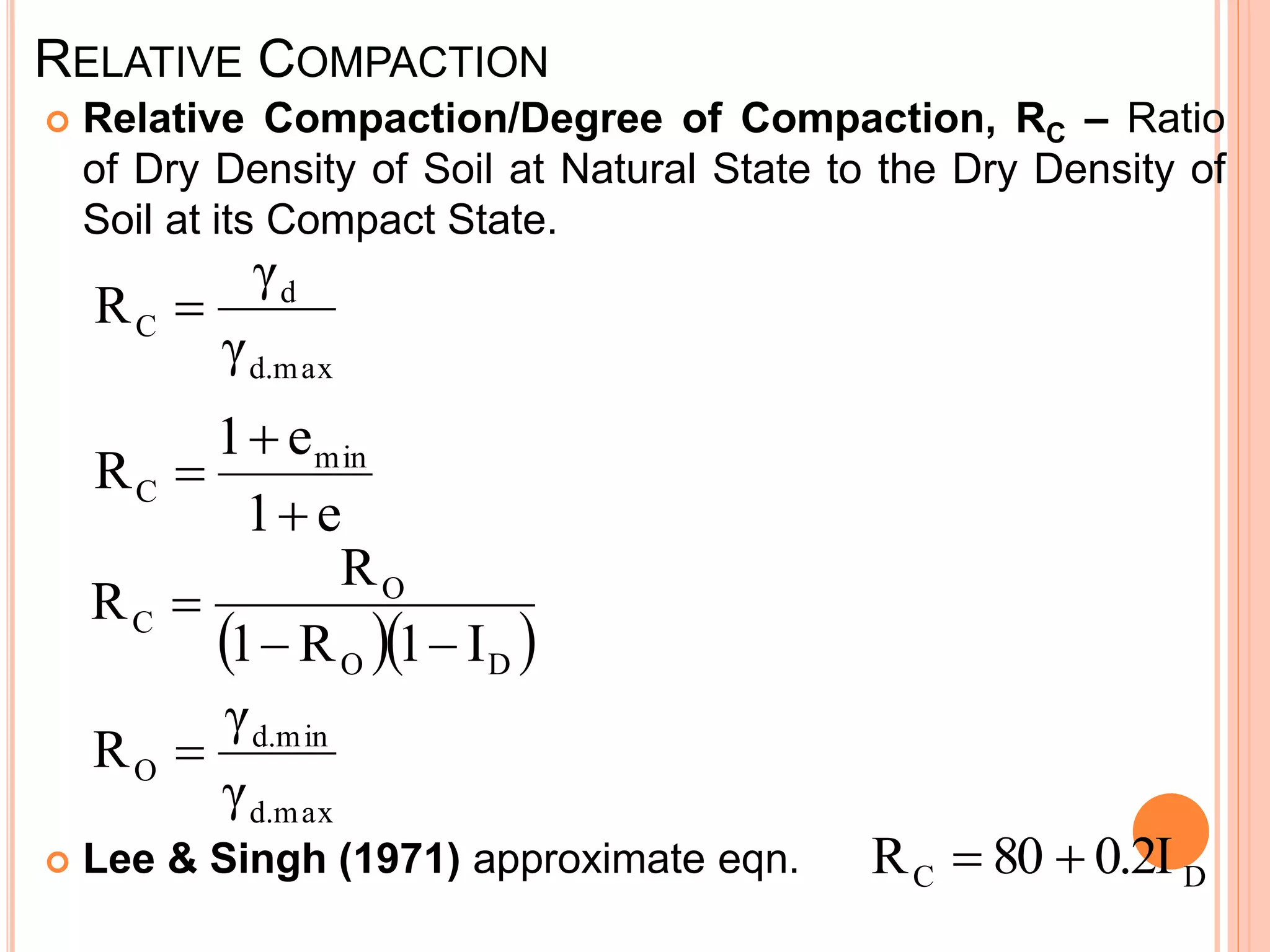 RELATIVE COMPACTION

Relative Compaction/Degree of Compaction, $R_C$ – Ratio of Dry Density of Soil at Natural State to the Dry Density of Soil at its Compact State.

$R_C = \frac{\gamma_d}{\gamma_{d.max}}$

$R_C = \frac{1+e_{min}}{1+e}$

$R_C = \frac{R_O}{(1-R_O)(1-I_D)}$

$R_O = \frac{\gamma_{d.min}}{\gamma_{d.max}}$

Lee & Singh (1971) approximate eqn. $R_C = 80 + 0.2I_D$